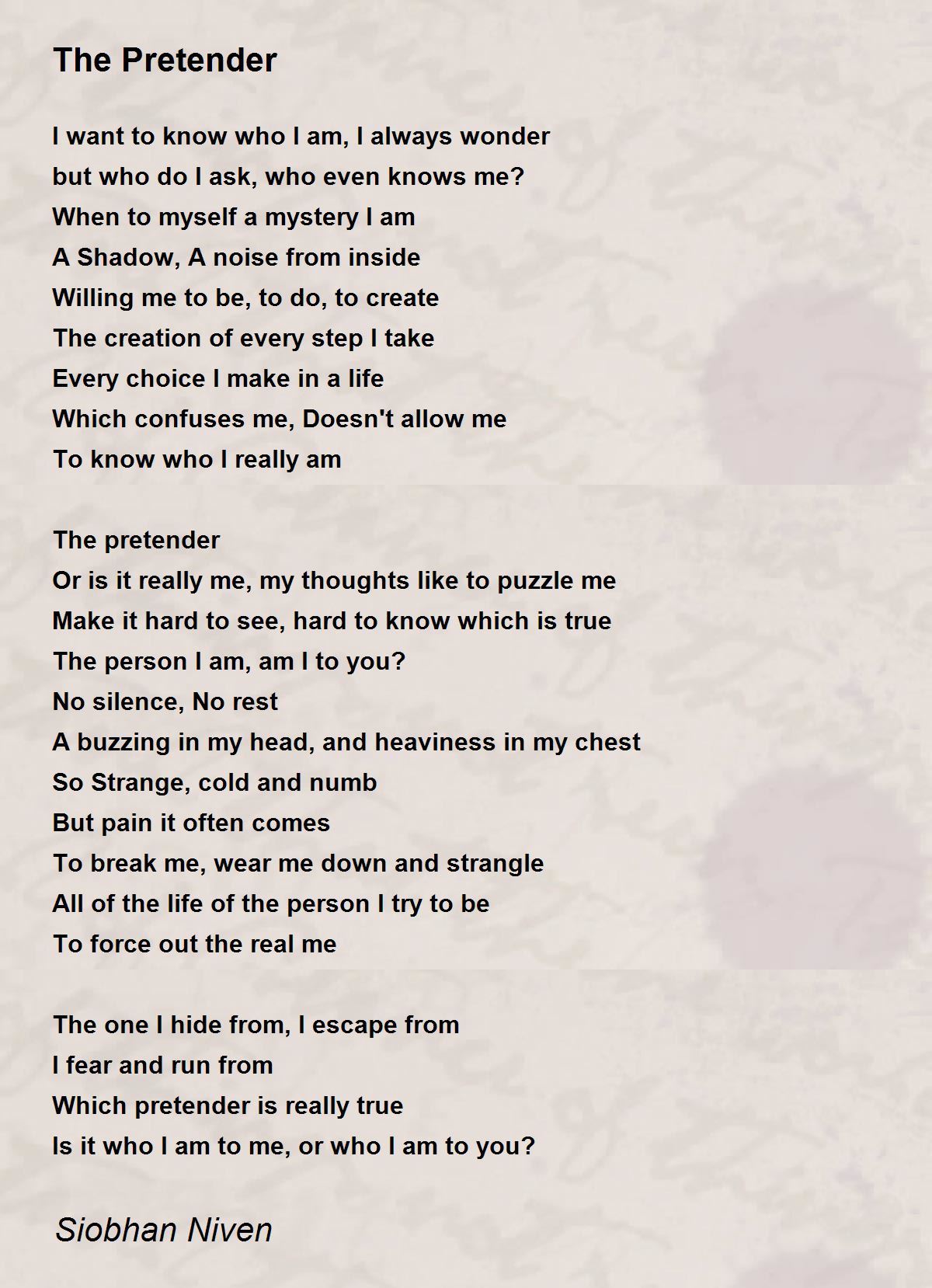 The Pretender

I want to know who I am, I always wonder
but who do I ask, who even knows me?
When to myself a mystery I am
A Shadow, A noise from inside
Willing me to be, to do, to create
The creation of every step I take
Every choice I make in a life
Which confuses me, Doesn't allow me
To know who I really am

The pretender
Or is it really me, my thoughts like to puzzle me
Make it hard to see, hard to know which is true
The person I am, am I to you?
No silence, No rest
A buzzing in my head, and heaviness in my chest
So Strange, cold and numb
But pain it often comes
To break me, wear me down and strangle
All of the life of the person I try to be
To force out the real me

The one I hide from, I escape from
I fear and run from
Which pretender is really true
Is it who I am to me, or who I am to you?

Siobhan Niven